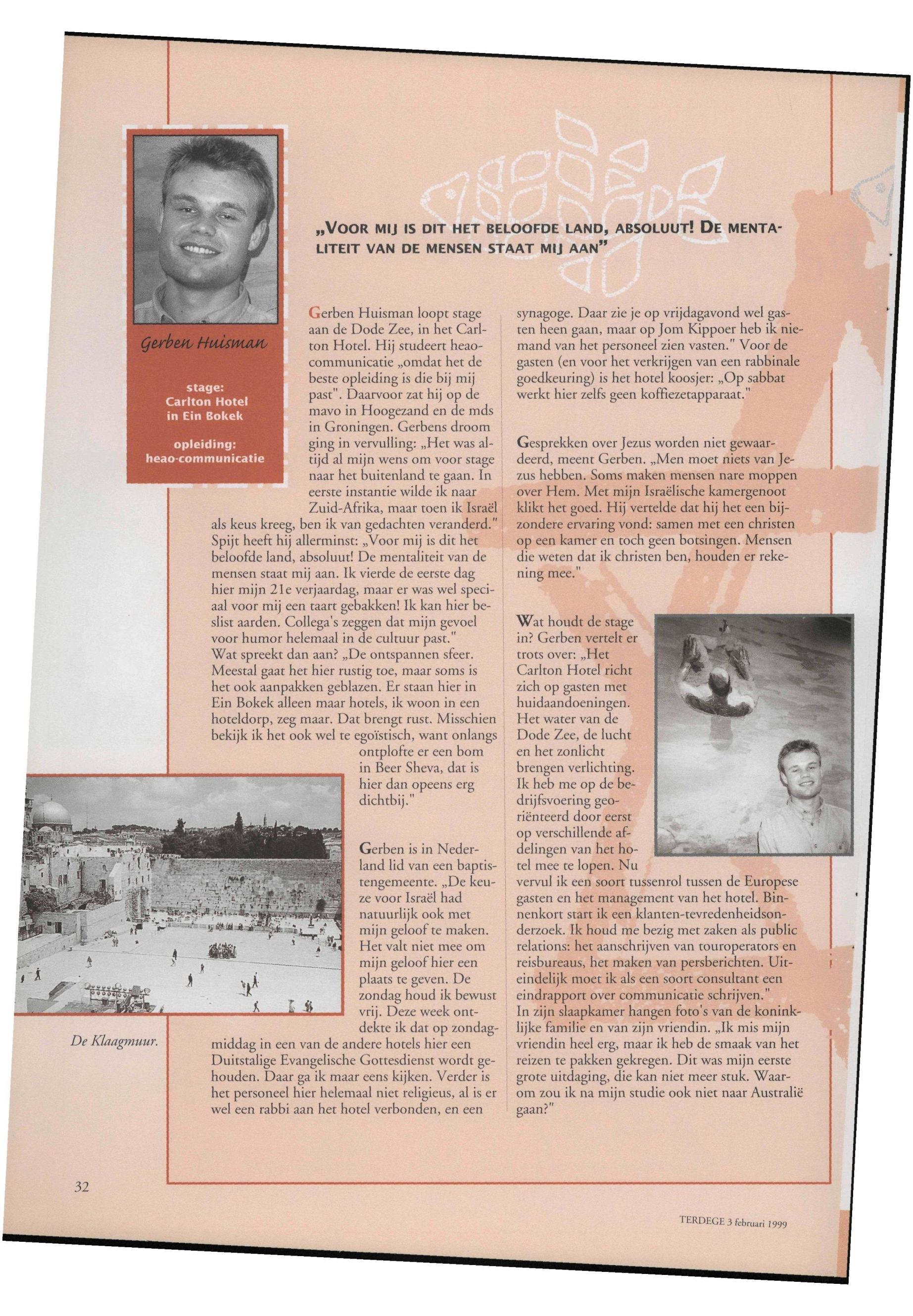 Gerben Huisman

stage:
Carlton Hotel
in Ein Bokek

opleiding:
heao-communicatie

„VOOR MIJ IS DIT HET BELOOFDE LAND, ABSOLUUT! DE MENTALITEIT VAN DE MENSEN STAAT MIJ AAN"

Gerben Huisman loopt stage aan de Dode Zee, in het Carlton Hotel. Hij studeert heao-communicatie „omdat het de beste opleiding is die bij mij past". Daarvoor zat hij op de mavo in Hoogezand en de mds in Groningen. Gerbens droom ging in vervulling: „Het was altijd al mijn wens om voor stage naar het buitenland te gaan. In eerste instantie wilde ik naar Zuid-Afrika, maar toen ik Israël als keus kreeg, ben ik van gedachten veranderd." Spijt heeft hij allerminst: „Voor mij is dit het beloofde land, absoluut! De mentaliteit van de mensen staat mij aan. Ik vierde de eerste dag hier mijn 21e verjaardag, maar er was wel speciaal voor mij een taart gebakken! Ik kan hier beslist aarden. Collega's zeggen dat mijn gevoel voor humor helemaal in de cultuur past."
Wat spreekt dan aan? „De ontspannen sfeer. Meestal gaat het hier rustig toe, maar soms is het ook aanpakken geblazen. Er staan hier in Ein Bokek alleen maar hotels, ik woon in een hoteldorp, zeg maar. Dat brengt rust. Misschien bekijk ik het ook wel te egoïstisch, want onlangs ontplofte er een bom in Beer Sheva, dat is hier dan opeens erg dichtbij."

Gerben is in Nederland lid van een baptistengemeente. „De keuze voor Israël had natuurlijk ook met mijn geloof te maken. Het valt niet mee om mijn geloof hier een plaats te geven. De zondag houd ik bewust vrij. Deze week ontdekte ik dat op zondagmiddag in een van de andere hotels hier een Duitstalige Evangelische Gottesdienst wordt gehouden. Daar ga ik maar eens kijken. Verder is het personeel hier helemaal niet religieus, al is er wel een rabbi aan het hotel verbonden, en een synagoge. Daar zie je op vrijdagavond wel gasten heen gaan, maar op Jom Kippoer heb ik niemand van het personeel zien vasten." Voor de gasten (en voor het verkrijgen van een rabbinale goedkeuring) is het hotel koosjer: „Op sabbat werkt hier zelfs geen koffiezetapparaat."

Gesprekken over Jezus worden niet gewaardeerd, meent Gerben. „Men moet niets van Jezus hebben. Soms maken mensen nare moppen over Hem. Met mijn Israëlische kamergenoot klikt het goed. Hij vertelde dat hij het een bijzondere ervaring vond: samen met een christen op een kamer en toch geen botsingen. Mensen die weten dat ik christen ben, houden er rekening mee."

Wat houdt de stage in? Gerben vertelt er trots over: „Het Carlton Hotel richt zich op gasten met huidaandoeningen. Het water van de Dode Zee, de lucht en het zonlicht brengen verlichting. Ik heb me op de bedrijfsvoering georiënteerd door eerst op verschillende afdelingen van het hotel mee te lopen. Nu vervul ik een soort tussenrol tussen de Europese gasten en het management van het hotel. Binnenkort start ik een klanten-tevredenheidsonderzoek. Ik houd me bezig met zaken als public relations: het aanschrijven van touroperators en reisbureaus, het maken van persberichten. Uiteindelijk moet ik als een soort consultant een eindrapport over communicatie schrijven."
In zijn slaapkamer hangen foto's van de koninklijke familie en van zijn vriendin. „Ik mis mijn vriendin heel erg, maar ik heb de smaak van het reizen te pakken gekregen. Dit was mijn eerste grote uitdaging, die kan niet meer stuk. Waarom zou ik na mijn studie ook niet naar Australië gaan?"

De Klaagmuur.

32

TERDEGE 3 februari 1999